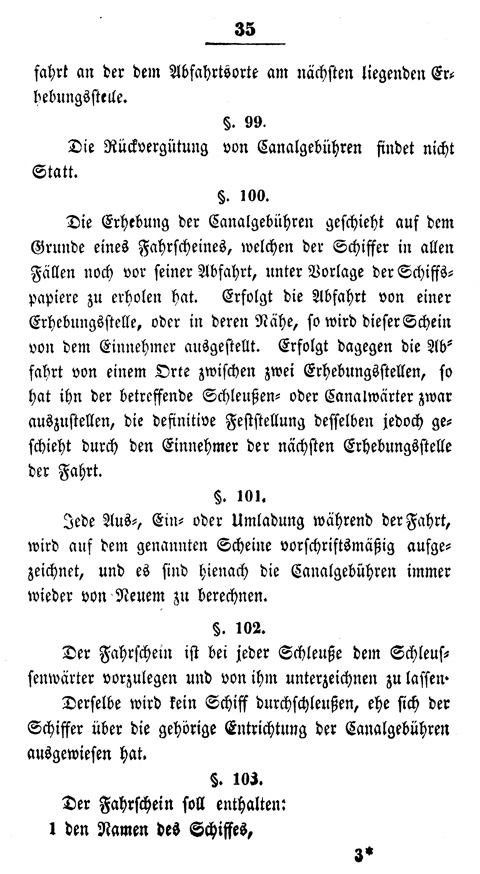 35

fahrt an der dem Abfahrtsorte am nächsten liegenden Erhebungsstelle.

§. 99.

Die Rückvergütung von Canalgebühren findet nicht Statt.

§. 100.

Die Erhebung der Canalgebühren geschieht auf dem Grunde eines Fahrscheines, welchen der Schiffer in allen Fällen noch vor seiner Abfahrt, unter Vorlage der Schiffspapiere zu erholen hat. Erfolgt die Abfahrt von einer Erhebungsstelle, oder in deren Nähe, so wird dieser Schein von dem Einnehmer ausgestellt. Erfolgt dagegen die Abfahrt von einem Orte zwischen zwei Erhebungsstellen, so hat ihn der betreffende Schleußen- oder Canalwärter zwar auszustellen, die definitive Feststellung desselben jedoch geschieht durch den Einnehmer der nächsten Erhebungsstelle der Fahrt.

§. 101.

Jede Aus-, Ein- oder Umladung während der Fahrt, wird auf dem genannten Scheine vorschriftsmäßig aufgezeichnet, und es sind hienach die Canalgebühren immer wieder von Neuem zu berechnen.

§. 102.

Der Fahrschein ist bei jeder Schleuße dem Schleussenwärter vorzulegen und von ihm unterzeichnen zu lassen.

Derselbe wird kein Schiff durchschleußen, ehe sich der Schiffer über die gehörige Entrichtung der Canalgebühren ausgewiesen hat.

§. 103.

Der Fahrschein soll enthalten:

1 den Namen des Schiffes,

3*